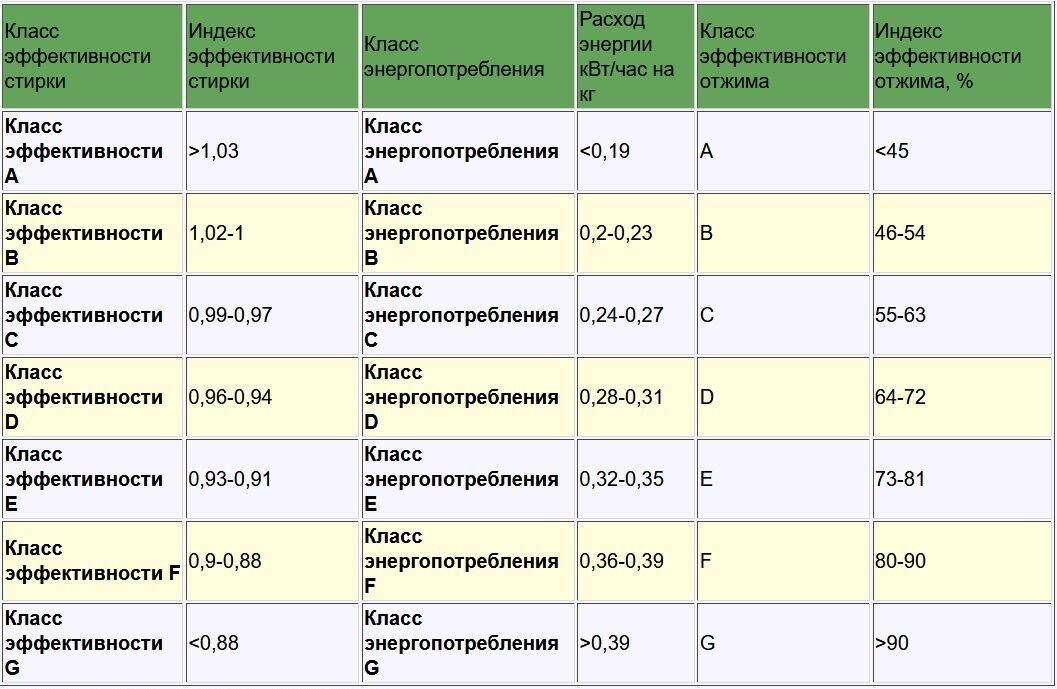 | Класс эффективности стирки | Индекс эффективности стирки | Класс энергопотребления | Расход энергии кВт/час на кг | Класс эффективности отжима | Индекс эффективности отжима, % |
|---|---|---|---|---|---|
| **Класс эффективности A** | >1,03 | **Класс энергопотребления A** | <0,19 | A | <45 |
| **Класс эффективности B** | 1,02-1 | **Класс энергопотребления B** | 0,2-0,23 | B | 46-54 |
| **Класс эффективности C** | 0,99-0,97 | **Класс энергопотребления C** | 0,24-0,27 | C | 55-63 |
| **Класс эффективности D** | 0,96-0,94 | **Класс энергопотребления D** | 0,28-0,31 | D | 64-72 |
| **Класс эффективности E** | 0,93-0,91 | **Класс энергопотребления E** | 0,32-0,35 | E | 73-81 |
| **Класс эффективности F** | 0,9-0,88 | **Класс энергопотребления F** | 0,36-0,39 | F | 80-90 |
| **Класс эффективности G** | <0,88 | **Класс энергопотребления G** | >0,39 | G | >90 |